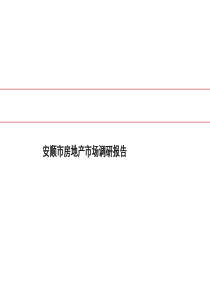 安顺市房地产市场调研报告